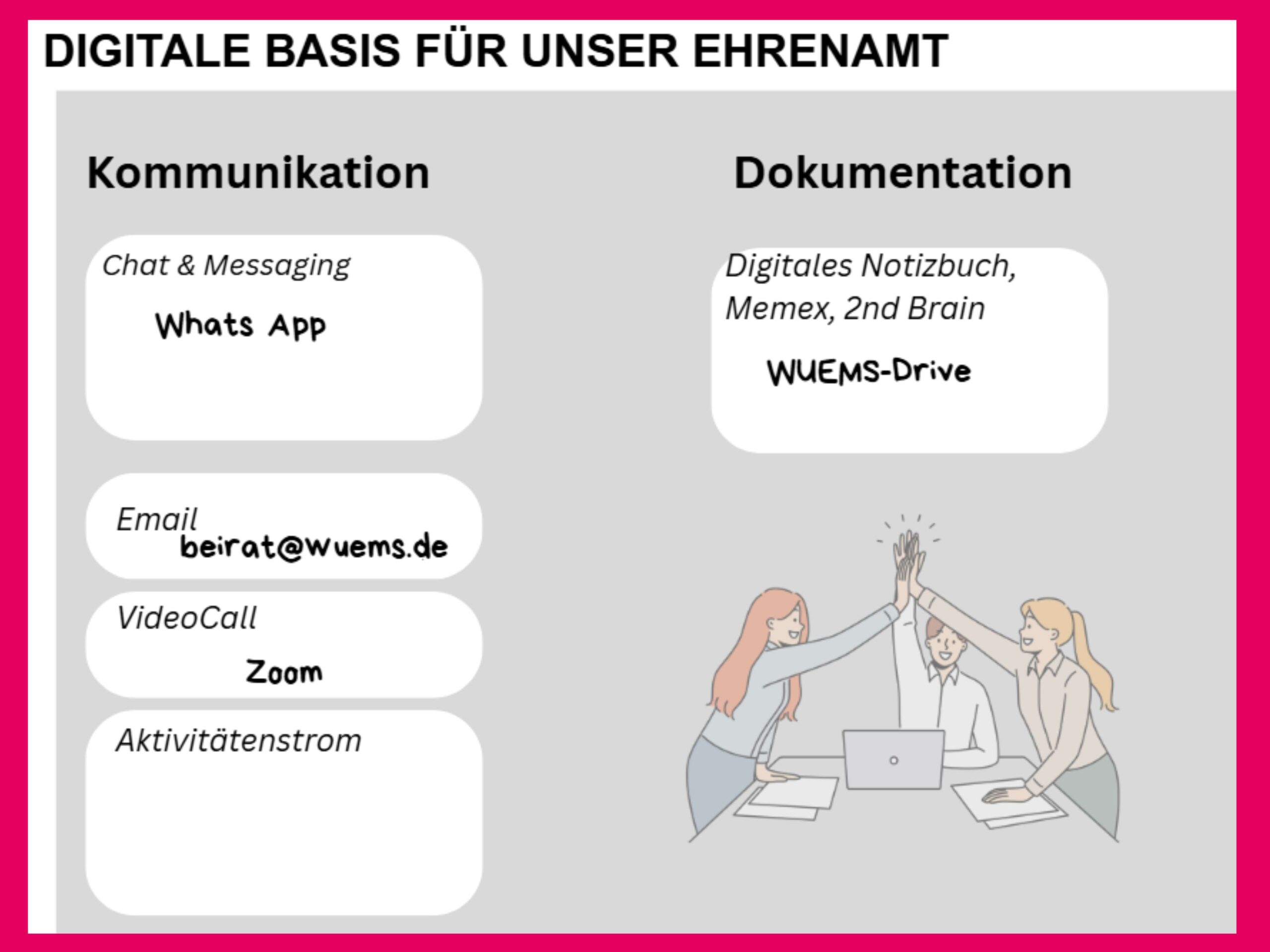 DIGITALE BASIS FÜR UNSER EHRENAMT

Kommunikation

Chat & Messaging

Whats App

Email
beirat@wuems.de

VideoCall

Zoom

Aktivitätenstrom

Dokumentation

Digitales Notizbuch, Memex, 2nd Brain

WUEMS-Drive